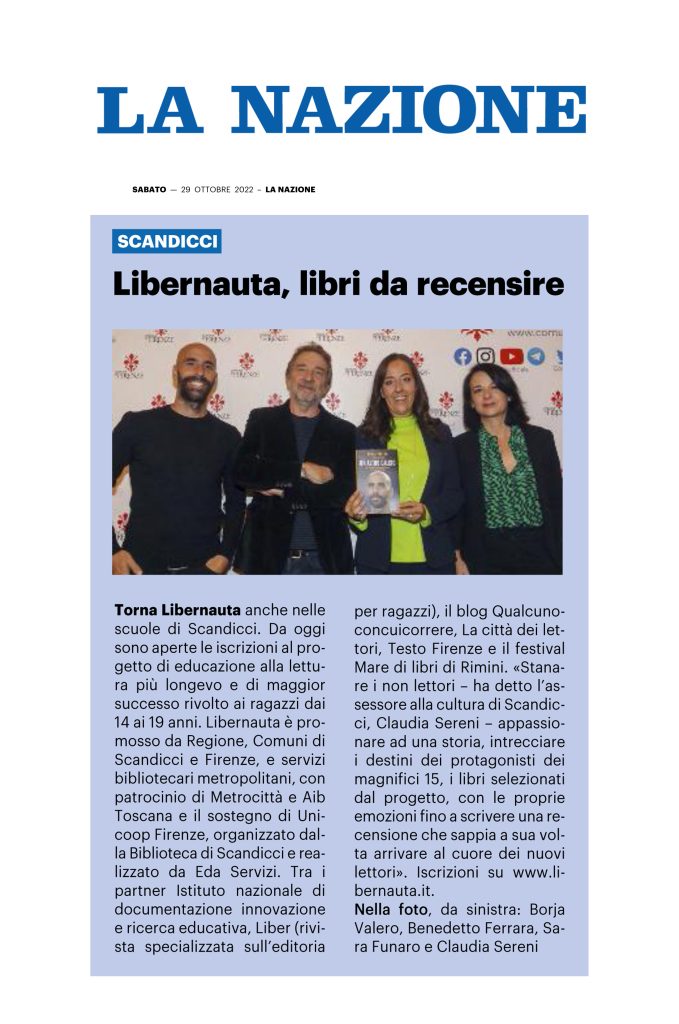 LA NAZIONE

SABATO — 29 OTTOBRE 2022 – LA NAZIONE

SCANDICCI

Libernauta, libri da recensire

Torna Libernauta anche nelle scuole di Scandicci. Da oggi sono aperte le iscrizioni al progetto di educazione alla lettura più longevo e di maggior successo rivolto ai ragazzi dai 14 ai 19 anni. Libernauta è promosso da Regione, Comuni di Scandicci e Firenze, e servizi bibliotecari metropolitani, con patrocinio di Metrocittà e Aib Toscana e il sostegno di Unicoop Firenze, organizzato dalla Biblioteca di Scandicci e realizzato da Eda Servizi. Tra i partner Istituto nazionale di documentazione innovazione e ricerca educativa, Liber (rivista specializzata sull'editoria per ragazzi), il blog Qualcunoconcuicorrere, La città dei lettori, Testo Firenze e il festival Mare di libri di Rimini. «Stanare i non lettori – ha detto l'assessore alla cultura di Scandicci, Claudia Sereni – appassionare ad una storia, intrecciare i destini dei protagonisti dei magnifici 15, i libri selezionati dal progetto, con le proprie emozioni fino a scrivere una recensione che sappia a sua volta arrivare al cuore dei nuovi lettori». Iscrizioni su www.libernauta.it.

Nella foto, da sinistra: Borja Valero, Benedetto Ferrara, Sara Funaro e Claudia Sereni